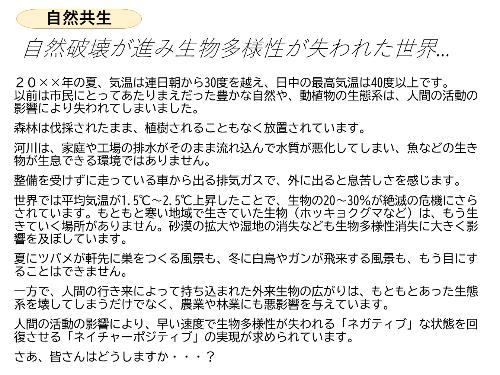 自然共生

自然破壊が進み生物多様性が失われた世界…

２０××年の夏、気温は連日朝から30度を越え、日中の最高気温は40度以上です。以前は市民にとってあたりまえだった豊かな自然や、動植物の生態系は、人間の活動の影響により失われてしまいました。

森林は伐採されたまま、植樹されることもなく放置されています。

河川は、家庭や工場の排水がそのまま流れ込んで水質が悪化してしまい、魚などの生き物が生息できる環境ではありません。

整備を受けずに走っている車から出る排気ガスで、外に出ると息苦しさを感じます。

世界では平均気温が1.5℃～2.5℃上昇したことで、生物の20～30%が絶滅の危機にさらされています。もともと寒い地域で生きていた生物（ホッキョクグマなど）は、もう生きていく場所がありません。砂漠の拡大や湿地の消失なども生物多様性消失に大きく影響を及ぼしています。

夏にツバメが軒先に巣をつくる風景も、冬に白鳥やガンが飛来する風景も、もう目にすることはできません。

一方で、人間の行き来によって持ち込まれた外来生物の広がりは、もともとあった生態系を壊してしまうだけでなく、農業や林業にも悪影響を与えています。

人間の活動の影響により、早い速度で生物多様性が失われる「ネガティブ」な状態を回復させる「ネイチャーポジティブ」の実現が求められています。

さあ、皆さんはどうしますか・・・？